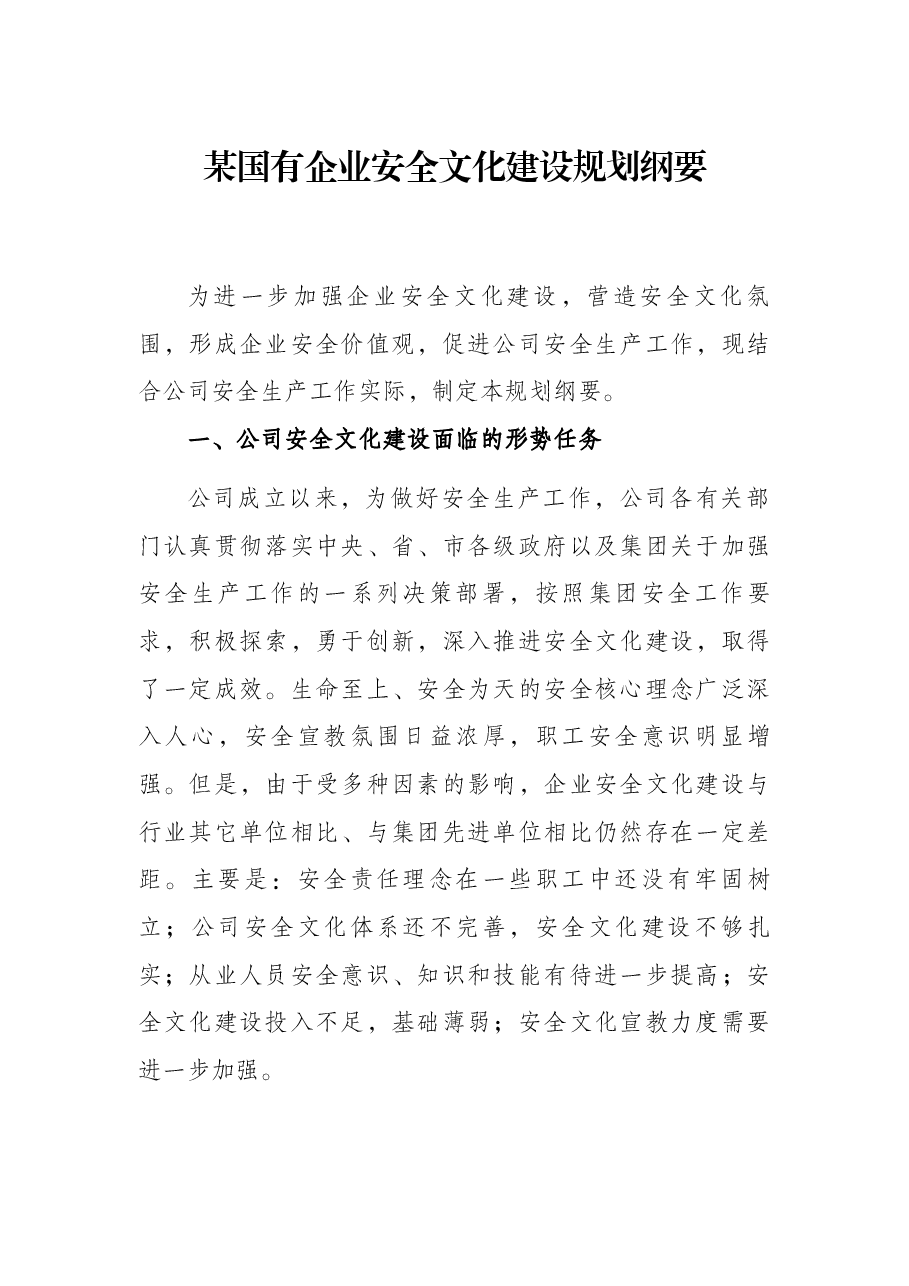 某国有企业安全文化建设规划纲要

为进一步加强企业安全文化建设，营造安全文化氛围，形成企业安全价值观，促进公司安全生产工作，现结合公司安全生产工作实际，制定本规划纲要。

一、公司安全文化建设面临的形势任务

公司成立以来，为做好安全生产工作，公司各有关部门认真贯彻落实中央、省、市各级政府以及集团关于加强安全生产工作的一系列决策部署，按照集团安全工作要求，积极探索，勇于创新，深入推进安全文化建设，取得了一定成效。生命至上、安全为天的安全核心理念广泛深入人心，安全宣教氛围日益浓厚，职工安全意识明显增强。但是，由于受多种因素的影响，企业安全文化建设与行业其它单位相比、与集团先进单位相比仍然存在一定差距。主要是：安全责任理念在一些职工中还没有牢固树立；公司安全文化体系还不完善，安全文化建设不够扎实；从业人员安全意识、知识和技能有待进一步提高；安全文化建设投入不足，基础薄弱；安全文化宣教力度需要进一步加强。